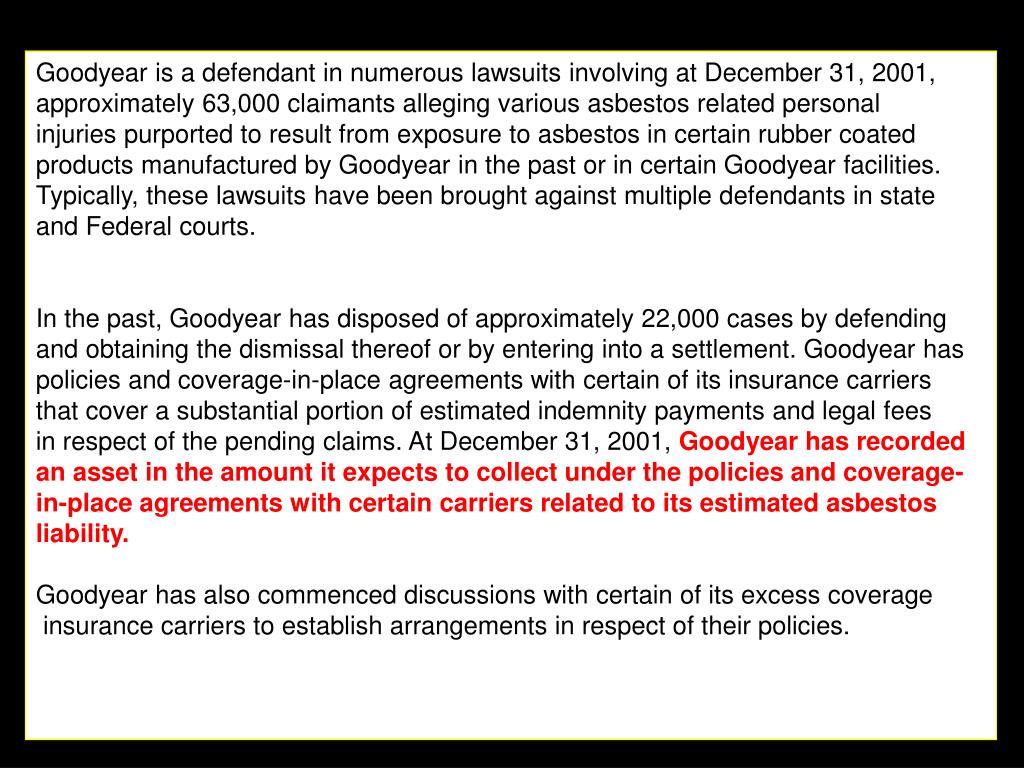 Goodyear is a defendant in numerous lawsuits involving at December 31, 2001, approximately 63,000 claimants alleging various asbestos related personal injuries purported to result from exposure to asbestos in certain rubber coated products manufactured by Goodyear in the past or in certain Goodyear facilities. Typically, these lawsuits have been brought against multiple defendants in state and Federal courts.

In the past, Goodyear has disposed of approximately 22,000 cases by defending and obtaining the dismissal thereof or by entering into a settlement. Goodyear has policies and coverage-in-place agreements with certain of its insurance carriers that cover a substantial portion of estimated indemnity payments and legal fees in respect of the pending claims. At December 31, 2001, Goodyear has recorded an asset in the amount it expects to collect under the policies and coverage-in-place agreements with certain carriers related to its estimated asbestos liability.

Goodyear has also commenced discussions with certain of its excess coverage insurance carriers to establish arrangements in respect of their policies.